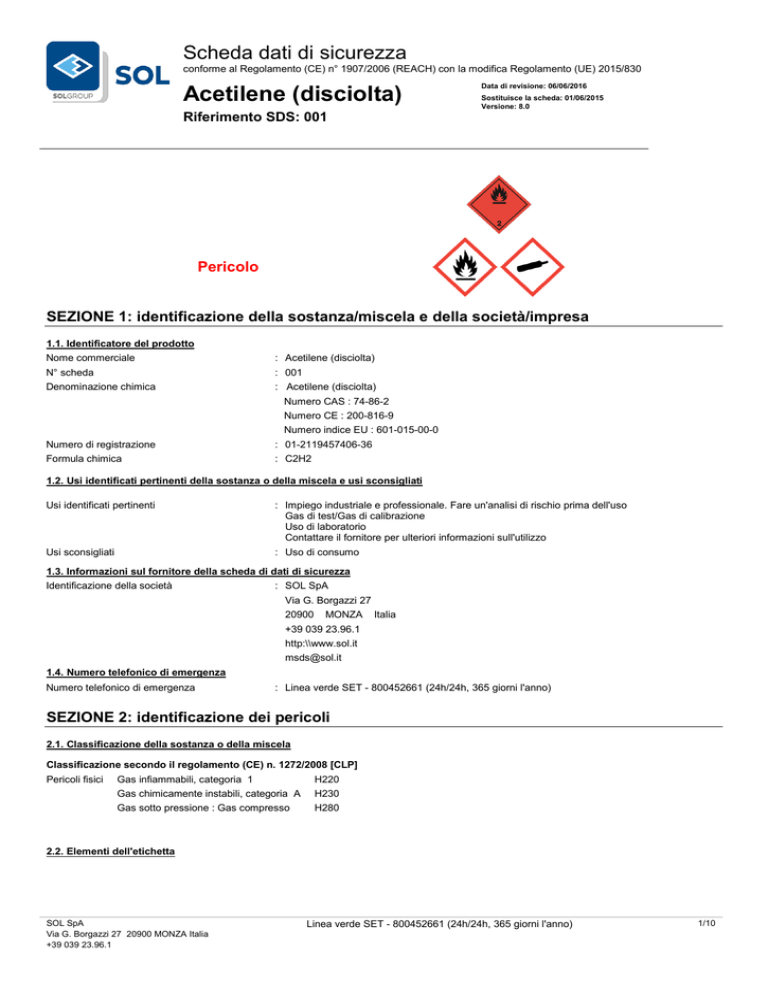 SOL
SOLGROUP

Scheda dati di sicurezza
conforme al Regolamento (CE) n° 1907/2006 (REACH) con la modifica Regolamento (UE) 2015/830

Acetilene (disciolta)
Riferimento SDS: 001

Data di revisione: 06/06/2016
Sostituisce la scheda: 01/06/2015
Versione: 8.0

2

Pericolo

SEZIONE 1: identificazione della sostanza/miscela e della società/impresa

1.1. Identificatore del prodotto

Nome commerciale : Acetilene (disciolta)
N° scheda : 001
Denominazione chimica : Acetilene (disciolta)
Numero CAS : 74-86-2
Numero CE : 200-816-9
Numero indice EU : 601-015-00-0
Numero di registrazione : 01-2119457406-36
Formula chimica : C2H2

1.2. Usi identificati pertinenti della sostanza o della miscela e usi sconsigliati

Usi identificati pertinenti : Impiego industriale e professionale. Fare un'analisi di rischio prima dell'uso
Gas di test/Gas di calibrazione
Uso di laboratorio
Contattare il fornitore per ulteriori informazioni sull'utilizzo
Usi sconsigliati : Uso di consumo

1.3. Informazioni sul fornitore della scheda di dati di sicurezza

Identificazione della società : SOL SpA
Via G. Borgazzi 27
20900 MONZA Italia
+39 039 23.96.1
http:\\www.sol.it
msds@sol.it

1.4. Numero telefonico di emergenza

Numero telefonico di emergenza : Linea verde SET - 800452661 (24h/24h, 365 giorni l'anno)

SEZIONE 2: identificazione dei pericoli

2.1. Classificazione della sostanza o della miscela

Classificazione secondo il regolamento (CE) n. 1272/2008 [CLP]

Pericoli fisici Gas infiammabili, categoria 1 H220
Gas chimicamente instabili, categoria A H230
Gas sotto pressione : Gas compresso H280

2.2. Elementi dell'etichetta

SOL SpA
Via G. Borgazzi 27 20900 MONZA Italia
+39 039 23.96.1

Linea verde SET - 800452661 (24h/24h, 365 giorni l'anno)

1/10